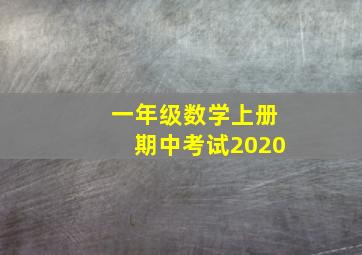 一年级数学上册
期中考试2020